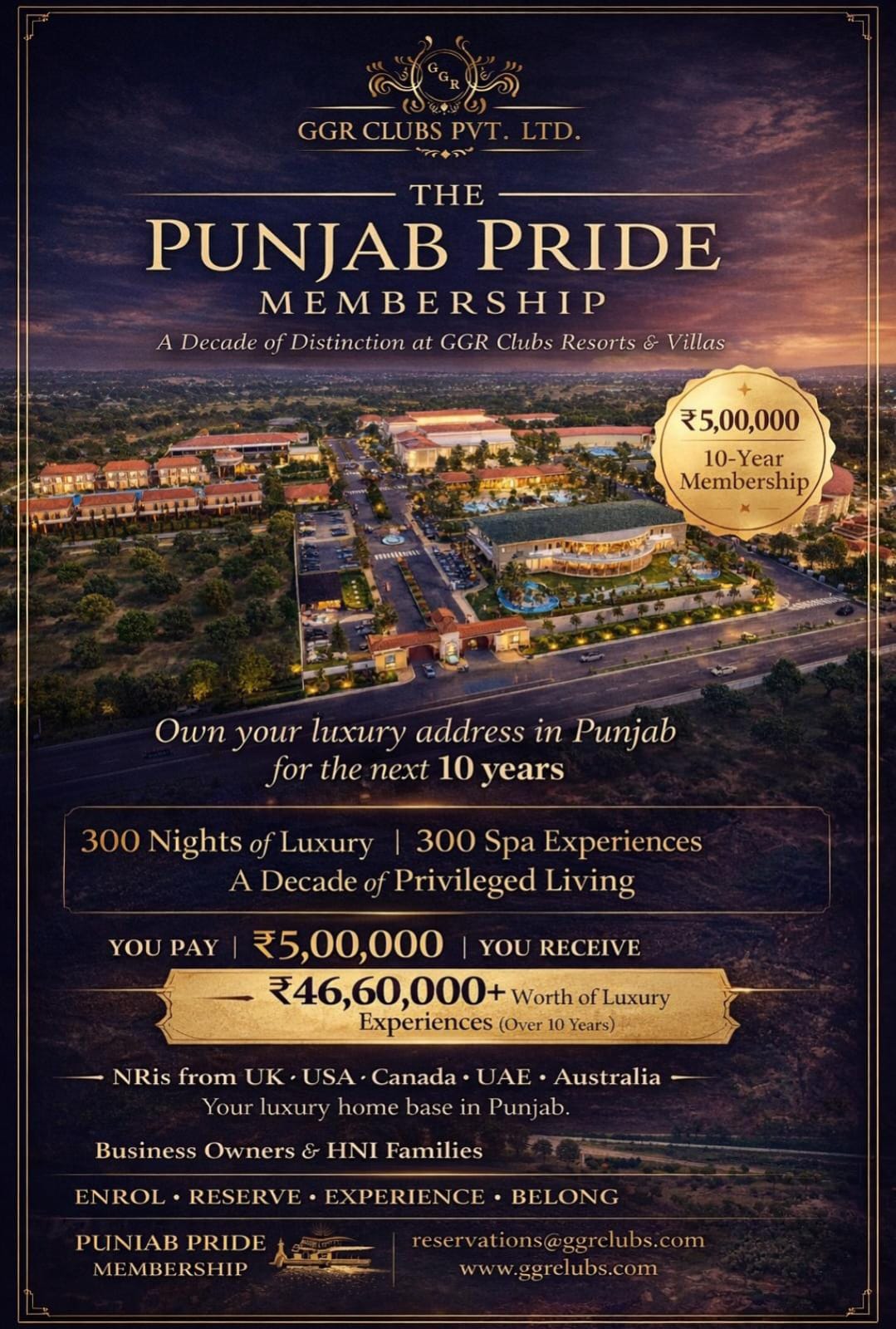 GGR

GGR CLUBS PVT. LTD.

THE

PUNJAB PRIDE

MEMBERSHIP

A Decade of Distinction at GGR Clubs Resorts & Villas

₹5,00,000
10-Year Membership

Own your luxury address in Punjab for the next 10 years

300 Nights of Luxury | 300 Spa Experiences
A Decade of Privileged Living

YOU PAY | ₹5,00,000 | YOU RECEIVE

₹46,60,000+ Worth of Luxury Experiences (Over 10 Years)

NRis from UK · USA · Canada · UAE · Australia
Your luxury home base in Punjab.

Business Owners & HNI Families

ENROL · RESERVE · EXPERIENCE · BELONG

PUNIAB PRIDE
MEMBERSHIP

reservations@ggrelubs.com
www.ggrelubs.com